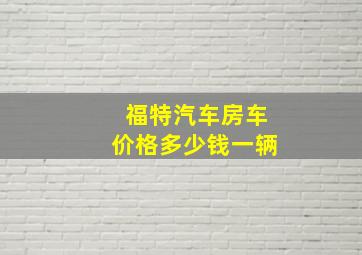 福特汽车房车
价格多少钱一辆